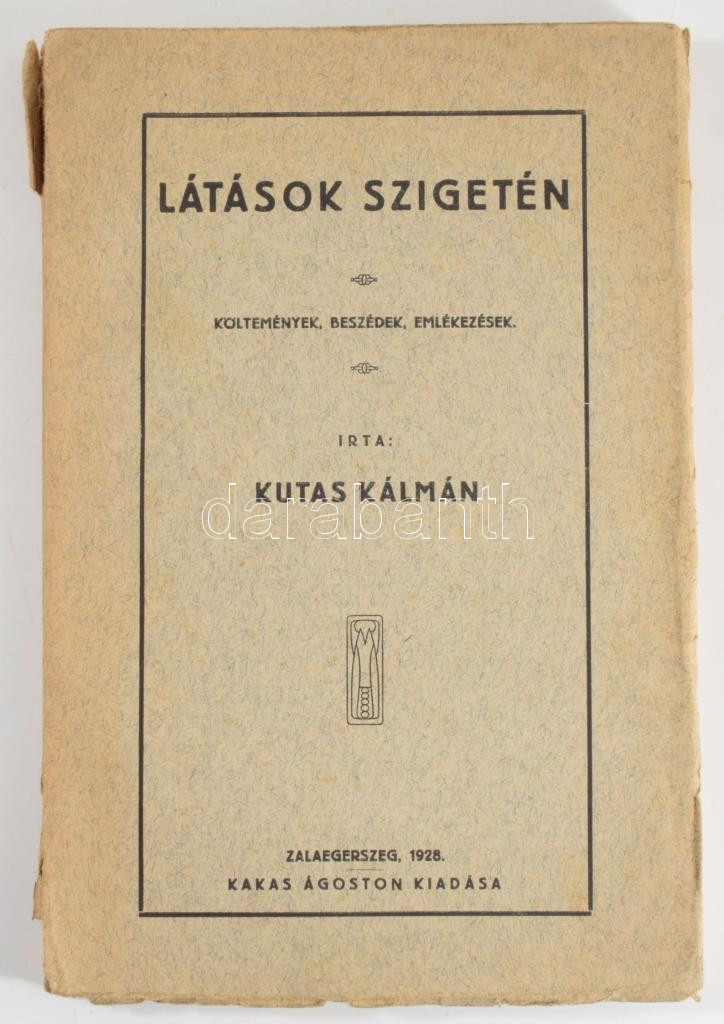 LÁTÁSOK SZIGETÉN

KÖLTEMÉNYEK, BESZÉDEK, EMLÉKEZÉSEK.

IRTA:

KUTAS KÁLMÁN

ZALAEGERSZEG, 1928.
KAKAS ÁGOSTON KIADÁSA

darabanth